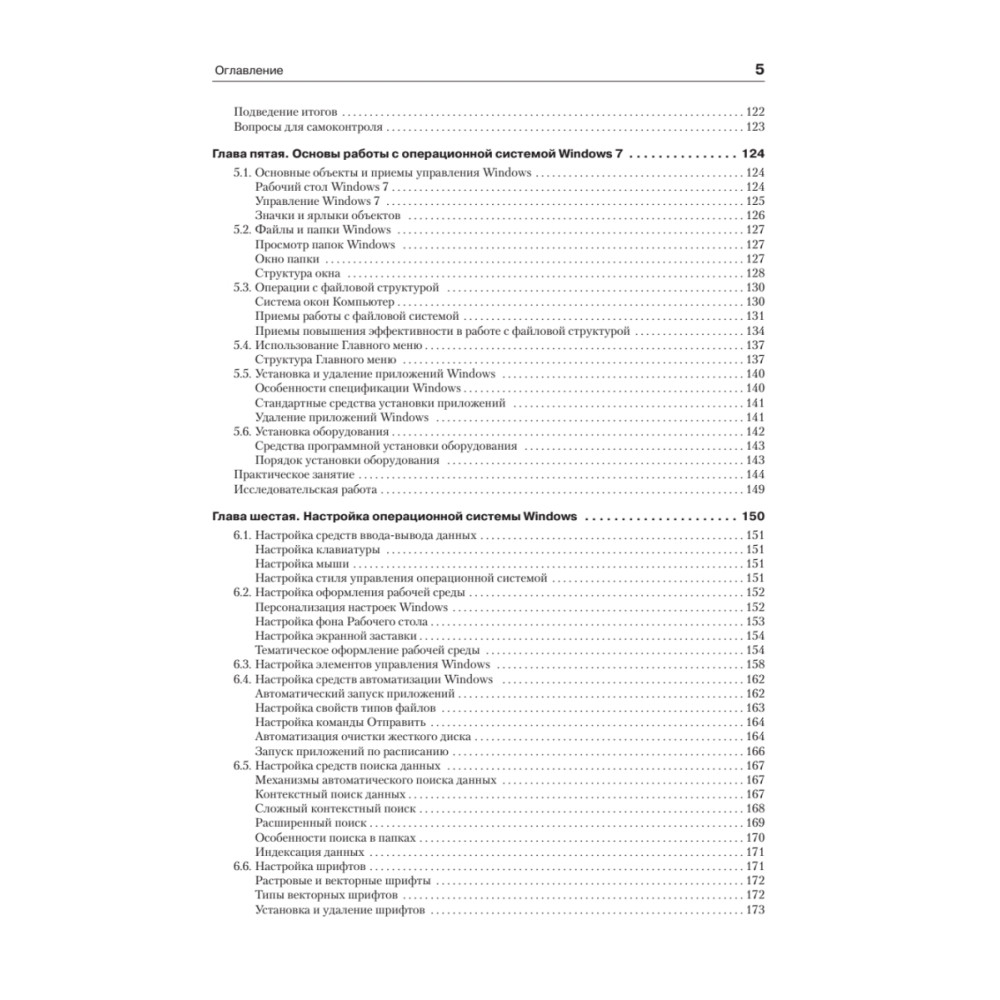 Оглавление 5

Подведение итогов . . . 122
Вопросы для самоконтроля . . . 123

Глава пятая. Основы работы с операционной системой Windows 7 . . . 124
5.1. Основные объекты и приемы управления Windows . . . 124
Рабочий стол Windows 7 . . . 124
Управление Windows 7 . . . 125
Значки и ярлыки объектов . . . 126
5.2. Файлы и папки Windows . . . 127
Просмотр папок Windows . . . 127
Окно папки . . . 127
Структура окна . . . 128
5.3. Операции с файловой структурой . . . 130
Система окон Компьютер . . . 130
Приемы работы с файловой системой . . . 131
Приемы повышения эффективности в работе с файловой структурой . . . 134
5.4. Использование Главного меню . . . 137
Структура Главного меню . . . 137
5.5. Установка и удаление приложений Windows . . . 140
Особенности спецификации Windows . . . 140
Стандартные средства установки приложений . . . 141
Удаление приложений Windows . . . 141
5.6. Установка оборудования . . . 142
Средства программной установки оборудования . . . 143
Порядок установки оборудования . . . 143
Практическое занятие . . . 144
Исследовательская работа . . . 149

Глава шестая. Настройка операционной системы Windows . . . 150
6.1. Настройка средств ввода-вывода данных . . . 151
Настройка клавиатуры . . . 151
Настройка мыши . . . 151
Настройка стиля управления операционной системой . . . 151
6.2. Настройка оформления рабочей среды . . . 152
Персонализация настроек Windows . . . 152
Настройка фона Рабочего стола . . . 153
Настройка экранной заставки . . . 154
Тематическое оформление рабочей среды . . . 154
6.3. Настройка элементов управления Windows . . . 158
6.4. Настройка средств автоматизации Windows . . . 162
Автоматический запуск приложений . . . 162
Настройка свойств типов файлов . . . 163
Настройка команды Отправить . . . 164
Автоматизация очистки жесткого диска . . . 164
Запуск приложений по расписанию . . . 166
6.5. Настройка средств поиска данных . . . 167
Механизмы автоматического поиска данных . . . 167
Контекстный поиск данных . . . 167
Сложный контекстный поиск . . . 168
Расширенный поиск . . . 169
Особенности поиска в папках . . . 170
Индексация данных . . . 171
6.6. Настройка шрифтов . . . 171
Растровые и векторные шрифты . . . 172
Типы векторных шрифтов . . . 172
Установка и удаление шрифтов . . . 173